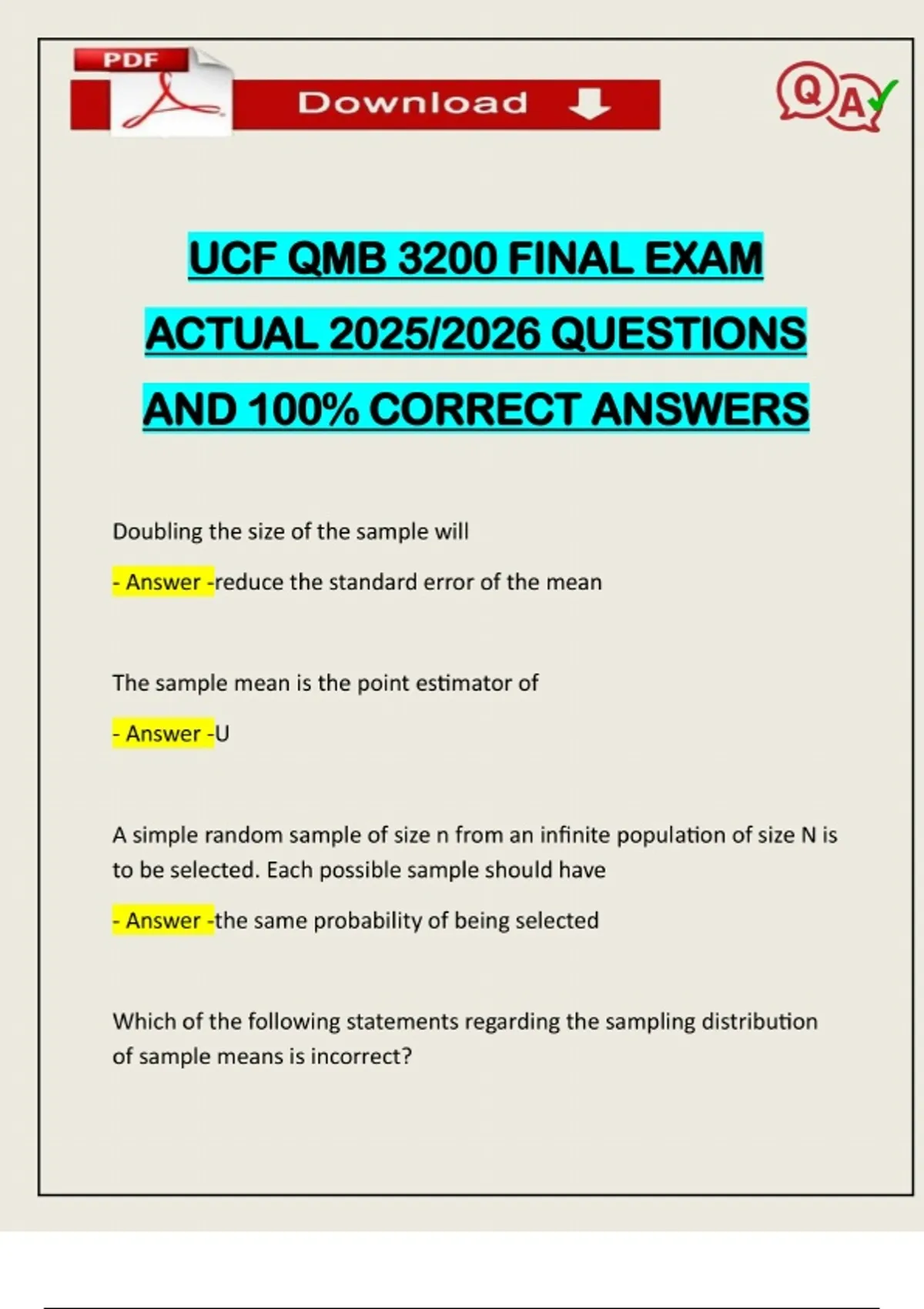 PDF

Download

QA

UCF QMB 3200 FINAL EXAM ACTUAL 2025/2026 QUESTIONS AND 100% CORRECT ANSWERS

Doubling the size of the sample will

- Answer -reduce the standard error of the mean

The sample mean is the point estimator of

- Answer -U

A simple random sample of size n from an infinite population of size N is to be selected. Each possible sample should have

- Answer -the same probability of being selected

Which of the following statements regarding the sampling distribution of sample means is incorrect?